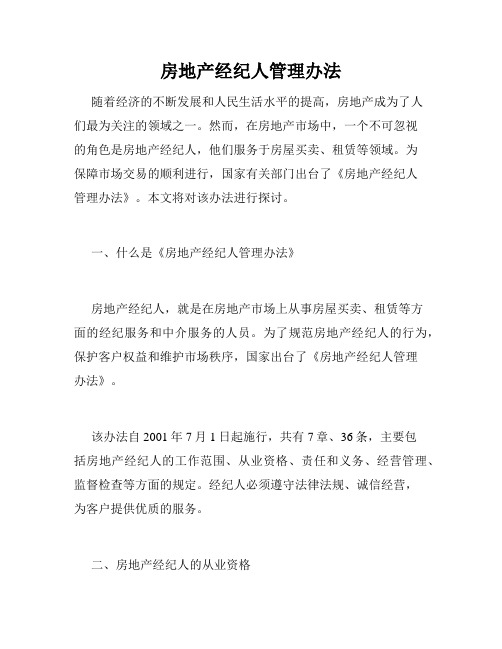 房地产经纪人管理办法

随着经济的不断发展和人民生活水平的提高，房地产成为了人们最为关注的领域之一。然而，在房地产市场中，一个不可忽视的角色是房地产经纪人，他们服务于房屋买卖、租赁等领域。为保障市场交易的顺利进行，国家有关部门出台了《房地产经纪人管理办法》。本文将对该办法进行探讨。

一、什么是《房地产经纪人管理办法》

房地产经纪人，就是在房地产市场上从事房屋买卖、租赁等方面的经纪服务和中介服务的人员。为了规范房地产经纪人的行为，保护客户权益和维护市场秩序，国家出台了《房地产经纪人管理办法》。

该办法自 2001 年 7 月 1 日起施行，共有 7 章、36 条，主要包括房地产经纪人的工作范围、从业资格、责任和义务、经营管理、监督检查等方面的规定。经纪人必须遵守法律法规、诚信经营，为客户提供优质的服务。

二、房地产经纪人的从业资格